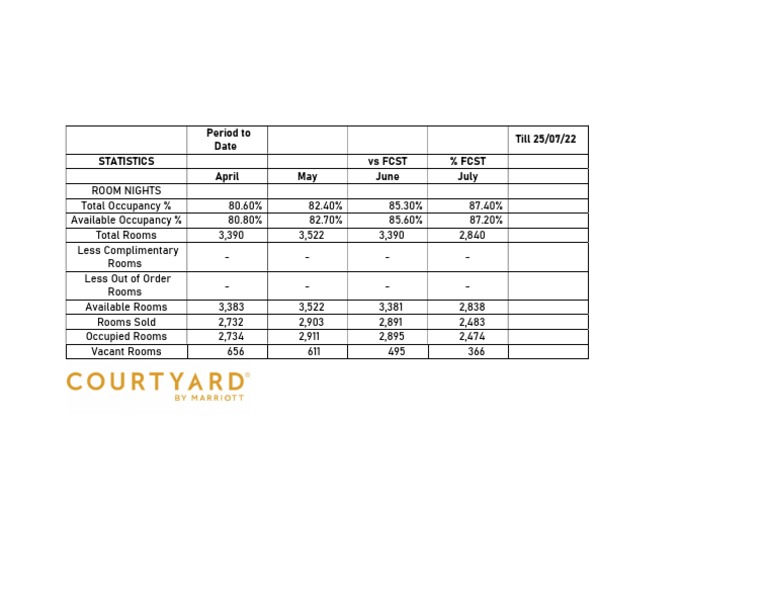 |  | Period to Date |  |  |  | Till 25/07/22 |
|---|---|---|---|---|---|
| STATISTICS |  |  | vs FCST | % FCST |  |
|  | April | May | June | July |  |
| ROOM NIGHTS |  |  |  |  |  |
| Total Occupancy % | 80.60% | 82.40% | 85.30% | 87.40% |  |
| Available Occupancy % | 80.80% | 82.70% | 85.60% | 87.20% |  |
| Total Rooms | 3,390 | 3,522 | 3,390 | 2,840 |  |
| Less Complimentary Rooms | - | - | - | - |  |
| Less Out of Order Rooms | - | - | - | - |  |
| Available Rooms | 3,383 | 3,522 | 3,381 | 2,838 |  |
| Rooms Sold | 2,732 | 2,903 | 2,891 | 2,483 |  |
| Occupied Rooms | 2,734 | 2,911 | 2,895 | 2,474 |  |
| Vacant Rooms | 656 | 611 | 495 | 366 |  |

COURTYARD®
BY MARRIOTT